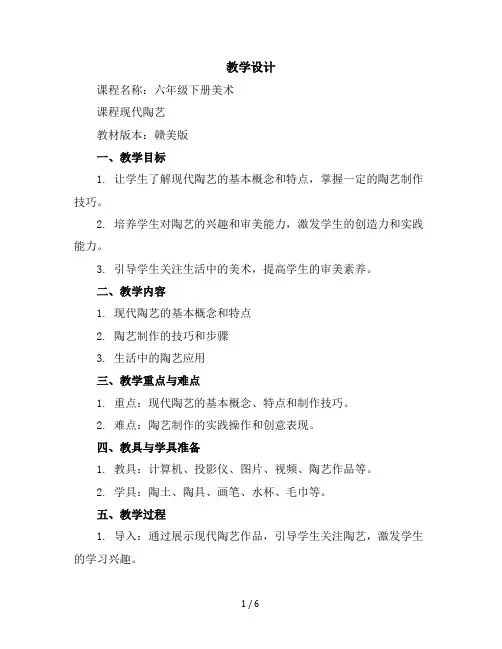 教学设计

课程名称：六年级下册美术

课程现代陶艺

教材版本：赣美版

一、教学目标

1. 让学生了解现代陶艺的基本概念和特点，掌握一定的陶艺制作技巧。

2. 培养学生对陶艺的兴趣和审美能力，激发学生的创造力和实践能力。

3. 引导学生关注生活中的美术，提高学生的审美素养。

二、教学内容

1. 现代陶艺的基本概念和特点

2. 陶艺制作的技巧和步骤

3. 生活中的陶艺应用

三、教学重点与难点

1. 重点：现代陶艺的基本概念、特点和制作技巧。

2. 难点：陶艺制作的实践操作和创意表现。

四、教具与学具准备

1. 教具：计算机、投影仪、图片、视频、陶艺作品等。

2. 学具：陶土、陶具、画笔、水杯、毛巾等。

五、教学过程

1. 导入：通过展示现代陶艺作品，引导学生关注陶艺，激发学生的学习兴趣。

1 / 6